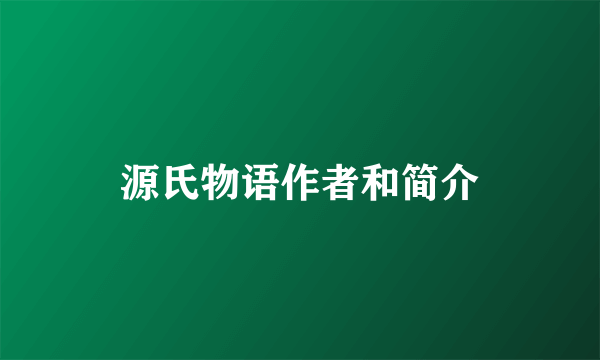 源氏物语作者和简介